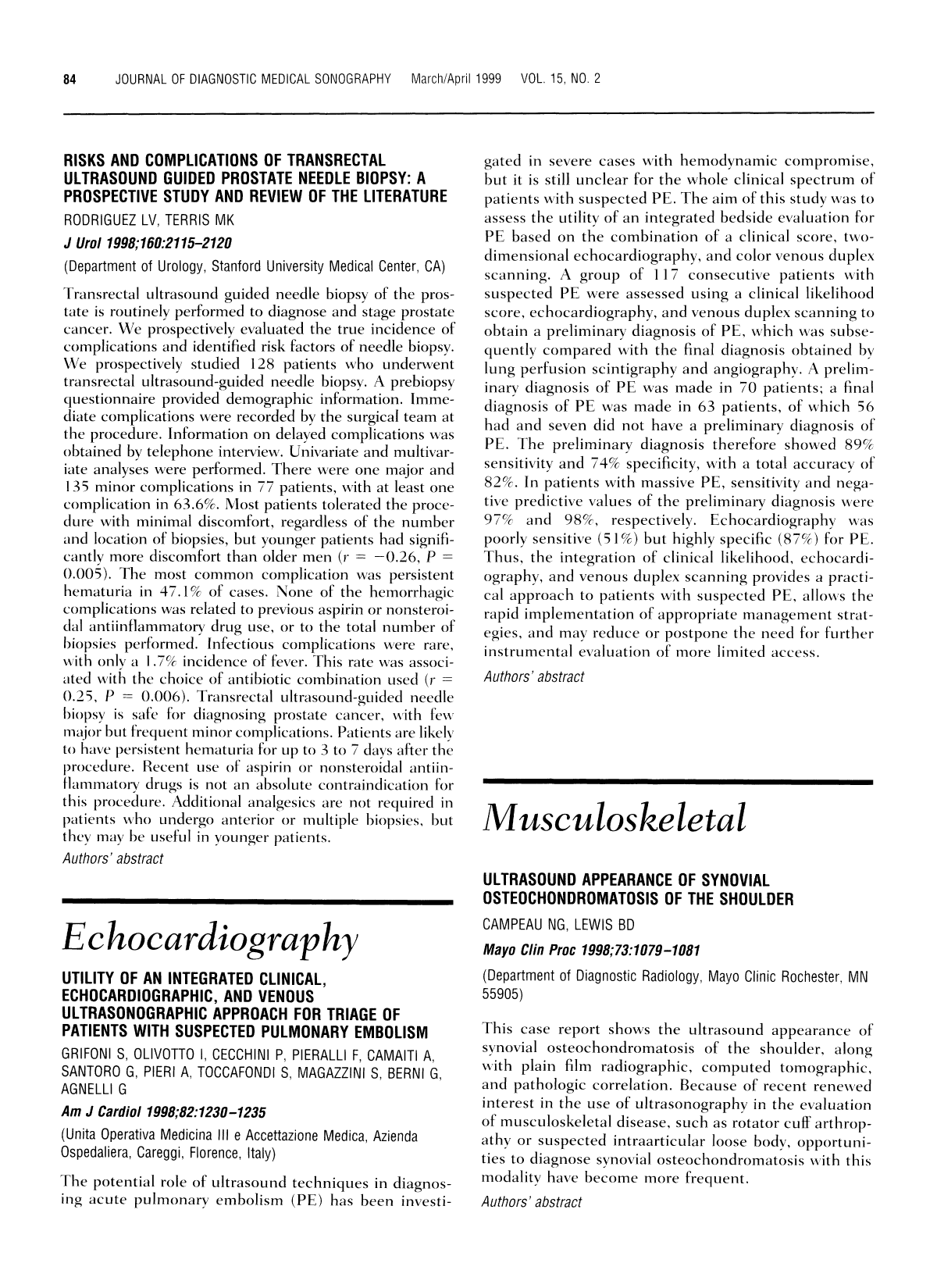 84 JOURNAL OF DIAGNOSTIC MEDICAL SONOGRAPHY March/April 1999 VOL. 15, NO. 2

RISKS AND COMPLICATIONS OF TRANSRECTAL ULTRASOUND GUIDED PROSTATE NEEDLE BIOPSY: A PROSPECTIVE STUDY AND REVIEW OF THE LITERATURE

RODRIGUEZ LV, TERRIS MK

J Urol 1998;160:2115–2120

(Department of Urology, Stanford University Medical Center, CA)

Transrectal ultrasound guided needle biopsy of the prostate is routinely performed to diagnose and stage prostate cancer. We prospectively evaluated the true incidence of complications and identified risk factors of needle biopsy. We prospectively studied 128 patients who underwent transrectal ultrasound-guided needle biopsy. A prebiopsy questionnaire provided demographic information. Immediate complications were recorded by the surgical team at the procedure. Information on delayed complications was obtained by telephone interview. Univariate and multivariate analyses were performed. There were one major and 135 minor complications in 77 patients, with at least one complication in 63.6%. Most patients tolerated the procedure with minimal discomfort, regardless of the number and location of biopsies, but younger patients had significantly more discomfort than older men ($r = -0.26$, $P = 0.005$). The most common complication was persistent hematuria in 47.1% of cases. None of the hemorrhagic complications was related to previous aspirin or nonsteroidal antiinflammatory drug use, or to the total number of biopsies performed. Infectious complications were rare, with only a 1.7% incidence of fever. This rate was associated with the choice of antibiotic combination used ($r = 0.25$, $P = 0.006$). Transrectal ultrasound-guided needle biopsy is safe for diagnosing prostate cancer, with few major but frequent minor complications. Patients are likely to have persistent hematuria for up to 3 to 7 days after the procedure. Recent use of aspirin or nonsteroidal antiinflammatory drugs is not an absolute contraindication for this procedure. Additional analgesics are not required in patients who undergo anterior or multiple biopsies, but they may be useful in younger patients.

Authors' abstract

Echocardiography

UTILITY OF AN INTEGRATED CLINICAL, ECHOCARDIOGRAPHIC, AND VENOUS ULTRASONOGRAPHIC APPROACH FOR TRIAGE OF PATIENTS WITH SUSPECTED PULMONARY EMBOLISM

GRIFONI S, OLIVOTTO I, CECCHINI P, PIERALLI F, CAMAITI A, SANTORO G, PIERI A, TOCCAFONDI S, MAGAZZINI S, BERNI G, AGNELLI G

Am J Cardiol 1998;82:1230–1235

(Unita Operativa Medicina III e Accettazione Medica, Azienda Ospedaliera, Careggi, Florence, Italy)

The potential role of ultrasound techniques in diagnosing acute pulmonary embolism (PE) has been investigated in severe cases with hemodynamic compromise, but it is still unclear for the whole clinical spectrum of patients with suspected PE. The aim of this study was to assess the utility of an integrated bedside evaluation for PE based on the combination of a clinical score, two-dimensional echocardiography, and color venous duplex scanning. A group of 117 consecutive patients with suspected PE were assessed using a clinical likelihood score, echocardiography, and venous duplex scanning to obtain a preliminary diagnosis of PE, which was subsequently compared with the final diagnosis obtained by lung perfusion scintigraphy and angiography. A preliminary diagnosis of PE was made in 70 patients; a final diagnosis of PE was made in 63 patients, of which 56 had and seven did not have a preliminary diagnosis of PE. The preliminary diagnosis therefore showed 89% sensitivity and 74% specificity, with a total accuracy of 82%. In patients with massive PE, sensitivity and negative predictive values of the preliminary diagnosis were 97% and 98%, respectively. Echocardiography was poorly sensitive (51%) but highly specific (87%) for PE. Thus, the integration of clinical likelihood, echocardiography, and venous duplex scanning provides a practical approach to patients with suspected PE, allows the rapid implementation of appropriate management strategies, and may reduce or postpone the need for further instrumental evaluation of more limited access.

Authors' abstract

Musculoskeletal

ULTRASOUND APPEARANCE OF SYNOVIAL OSTEOCHONDROMATOSIS OF THE SHOULDER

CAMPEAU NG, LEWIS BD

Mayo Clin Proc 1998;73:1079–1081

(Department of Diagnostic Radiology, Mayo Clinic Rochester, MN 55905)

This case report shows the ultrasound appearance of synovial osteochondromatosis of the shoulder, along with plain film radiographic, computed tomographic, and pathologic correlation. Because of recent renewed interest in the use of ultrasonography in the evaluation of musculoskeletal disease, such as rotator cuff arthropathy or suspected intraarticular loose body, opportunities to diagnose synovial osteochondromatosis with this modality have become more frequent.

Authors' abstract